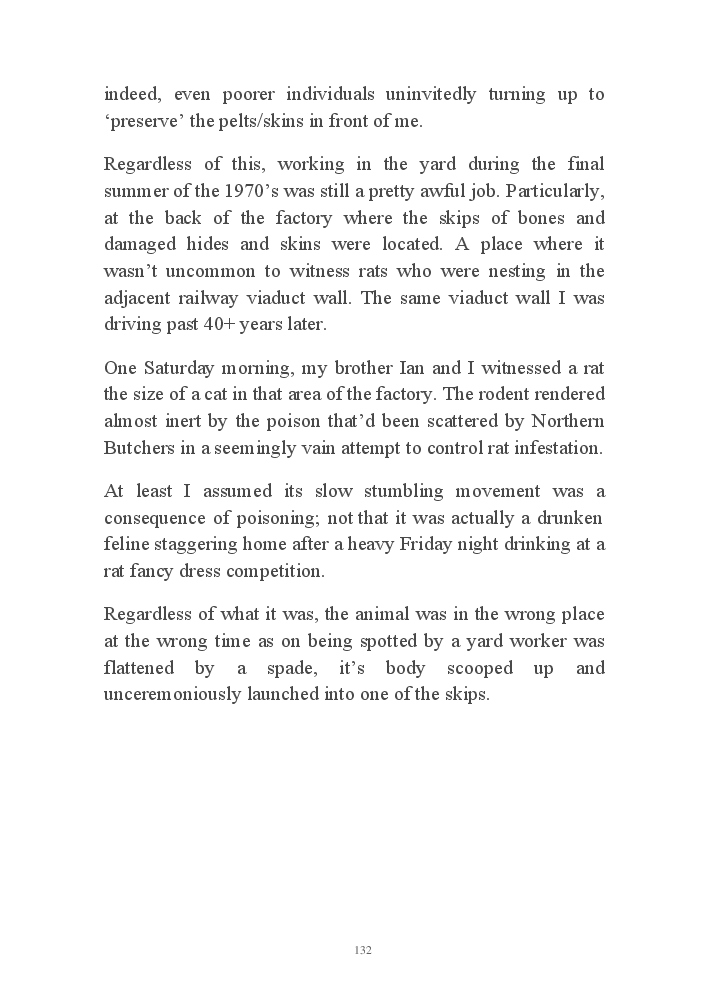 indeed, even poorer individuals uninvitedly turning up to ‘preserve’ the pelts/skins in front of me.

Regardless of this, working in the yard during the final summer of the 1970’s was still a pretty awful job. Particularly, at the back of the factory where the skips of bones and damaged hides and skins were located. A place where it wasn’t uncommon to witness rats who were nesting in the adjacent railway viaduct wall. The same viaduct wall I was driving past 40+ years later.

One Saturday morning, my brother Ian and I witnessed a rat the size of a cat in that area of the factory. The rodent rendered almost inert by the poison that’d been scattered by Northern Butchers in a seemingly vain attempt to control rat infestation.

At least I assumed its slow stumbling movement was a consequence of poisoning; not that it was actually a drunken feline staggering home after a heavy Friday night drinking at a rat fancy dress competition.

Regardless of what it was, the animal was in the wrong place at the wrong time as on being spotted by a yard worker was flattened by a spade, it’s body scooped up and unceremoniously launched into one of the skips.

132